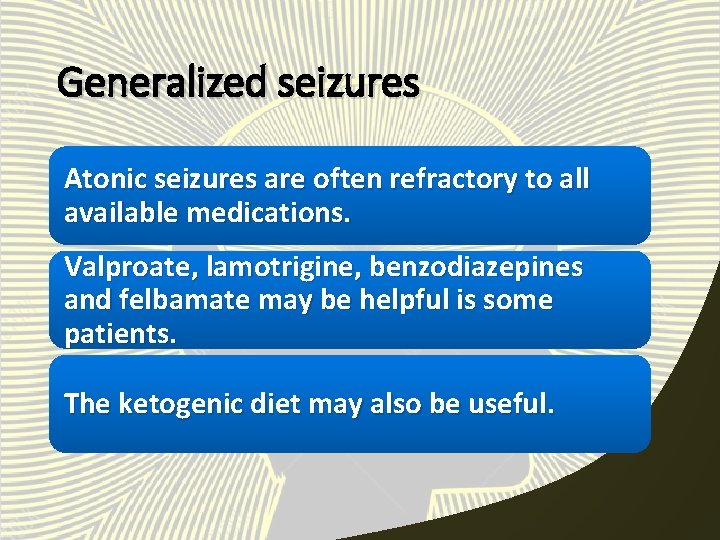 Generalized seizures

Atonic seizures are often refractory to all available medications.

Valproate, lamotrigine, benzodiazepines and felbamate may be helpful is some patients.

The ketogenic diet may also be useful.